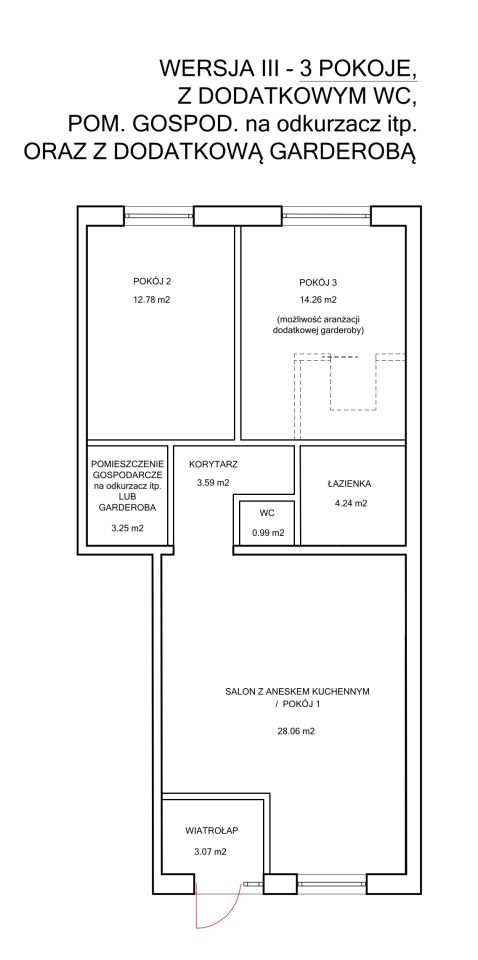 WERSJA III - 3 POKOJE,
Z DODATKOWYM WC,
POM. GOSPOD. na odkurzacz itp.
ORAZ Z DODATKOWĄ GARDEROBĄ

POKÓJ 2
12.78 m2

POKÓJ 3
14.26 m2
(możliwość aranżacji dodatkowej garderoby)

POMIESZCZENIE GOSPODARCZE na odkurzacz itp. LUB GARDEROBA
3.25 m2

KORYTARZ
3.59 m2

WC
0.99 m2

ŁAZIENKA
4.24 m2

SALON Z ANESKEM KUCHENNYM / POKÓJ 1
28.06 m2

WIATROŁAP
3.07 m2